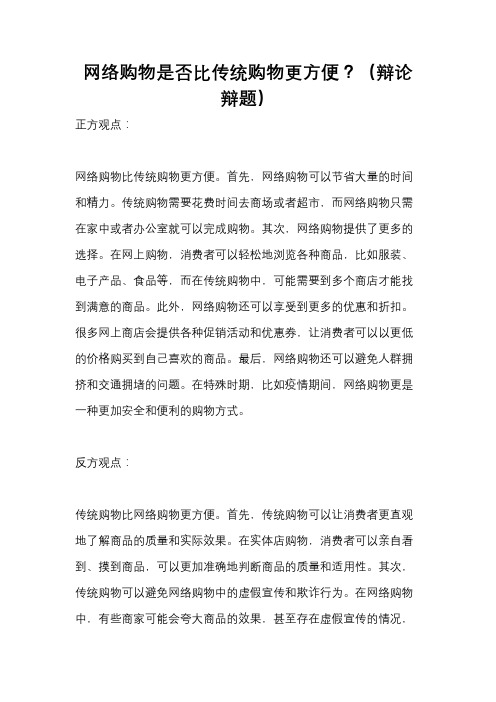 网络购物是否比传统购物更方便？（辩论辩题）

正方观点：

网络购物比传统购物更方便。首先，网络购物可以节省大量的时间和精力。传统购物需要花费时间去商场或者超市，而网络购物只需在家中或者办公室就可以完成购物。其次，网络购物提供了更多的选择。在网上购物，消费者可以轻松地浏览各种商品，比如服装、电子产品、食品等，而在传统购物中，可能需要到多个商店才能找到满意的商品。此外，网络购物还可以享受到更多的优惠和折扣。很多网上商店会提供各种促销活动和优惠券，让消费者可以以更低的价格购买到自己喜欢的商品。最后，网络购物还可以避免人群拥挤和交通拥堵的问题。在特殊时期，比如疫情期间，网络购物更是一种更加安全和便利的购物方式。

反方观点：

传统购物比网络购物更方便。首先，传统购物可以让消费者更直观地了解商品的质量和实际效果。在实体店购物，消费者可以亲自看到、摸到商品，可以更加准确地判断商品的质量和适用性。其次，传统购物可以避免网络购物中的虚假宣传和欺诈行为。在网络购物中，有些商家可能会夸大商品的效果，甚至存在虚假宣传的情况，